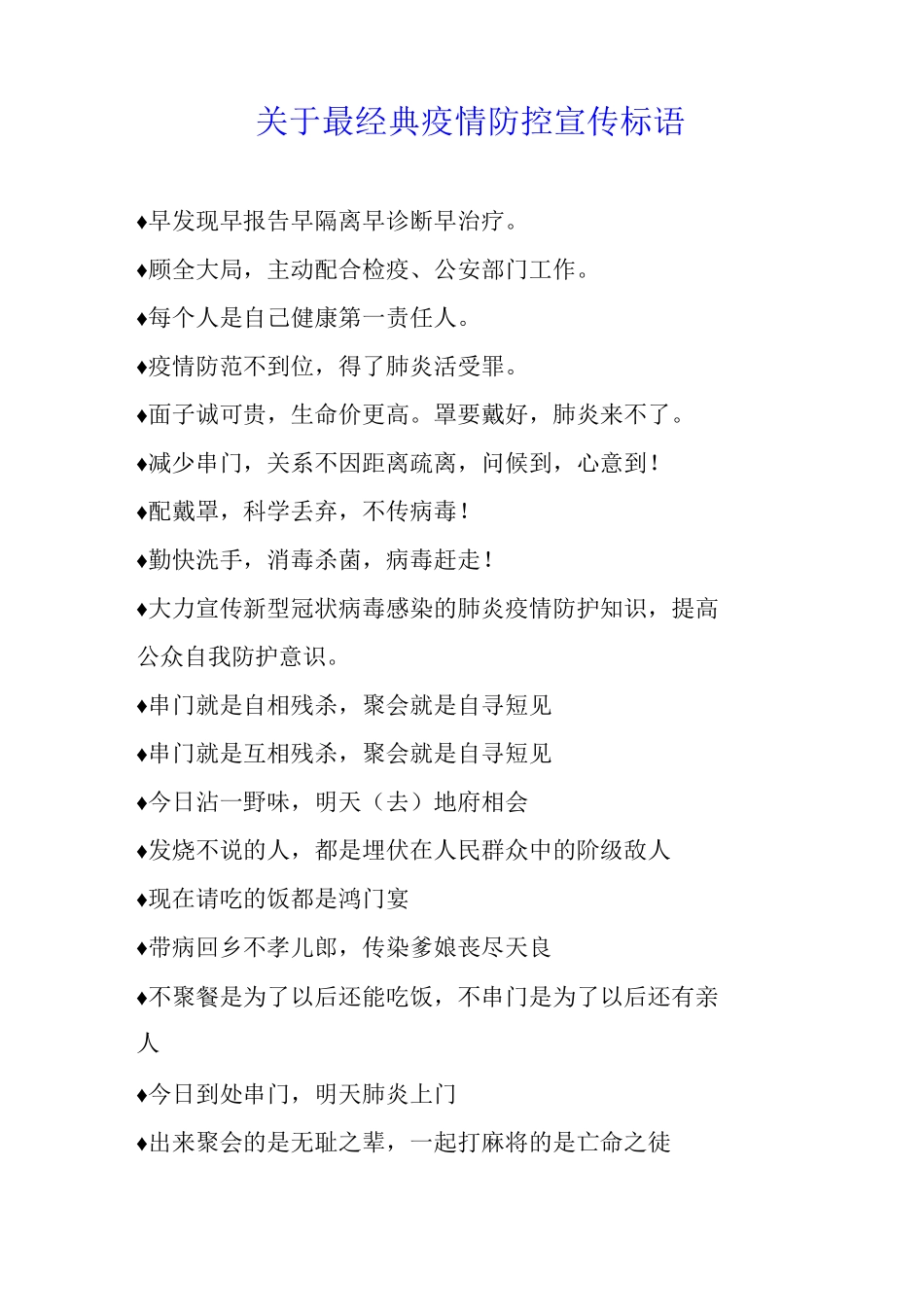 关于最经典疫情防控宣传标语

♦早发现早报告早隔离早诊断早治疗。

♦顾全大局，主动配合检疫、公安部门工作。

♦每个人是自己健康第一责任人。

♦疫情防范不到位，得了肺炎活受罪。

♦面子诚可贵，生命价更高。罩要戴好，肺炎来不了。

♦减少串门，关系不因距离疏离，问候到，心意到！

♦配戴罩，科学丢弃，不传病毒！

♦勤快洗手，消毒杀菌，病毒赶走！

♦大力宣传新型冠状病毒感染的肺炎疫情防护知识，提高公众自我防护意识。

♦串门就是自相残杀，聚会就是自寻短见

♦串门就是互相残杀，聚会就是自寻短见

♦今日沾一野味，明天（去）地府相会

♦发烧不说的人，都是埋伏在人民群众中的阶级敌人

♦现在请吃的饭都是鸿门宴

♦带病回乡不孝儿郎，传染爹娘丧尽天良

♦不聚餐是为了以后还能吃饭，不串门是为了以后还有亲人

♦今日到处串门，明天肺炎上门

♦出来聚会的是无耻之辈，一起打麻将的是亡命之徒